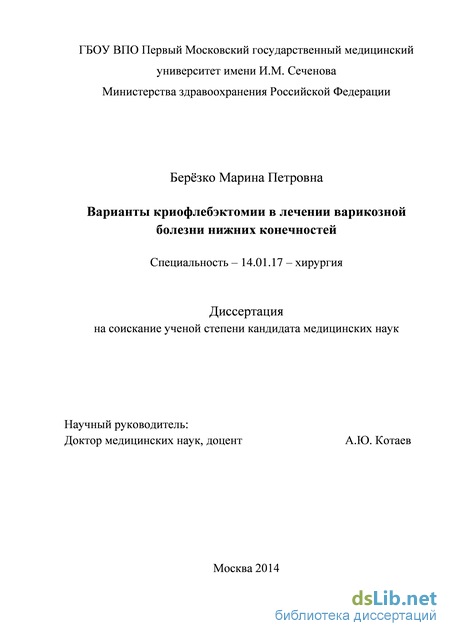 ГБОУ ВПО Первый Московский государственный медицинский университет имени И.М. Сеченова
Министерства здравоохранения Российской Федерации

Берёзко Марина Петровна

Варианты криофлебэктомии в лечении варикозной болезни нижних конечностей

Специальность – 14.01.17 – хирургия

Диссертация
на соискание ученой степени кандидата медицинских наук

Научный руководитель:
Доктор медицинских наук, доцент А.Ю. Котаев

Москва 2014

dsLib.net
библиотека диссертаций